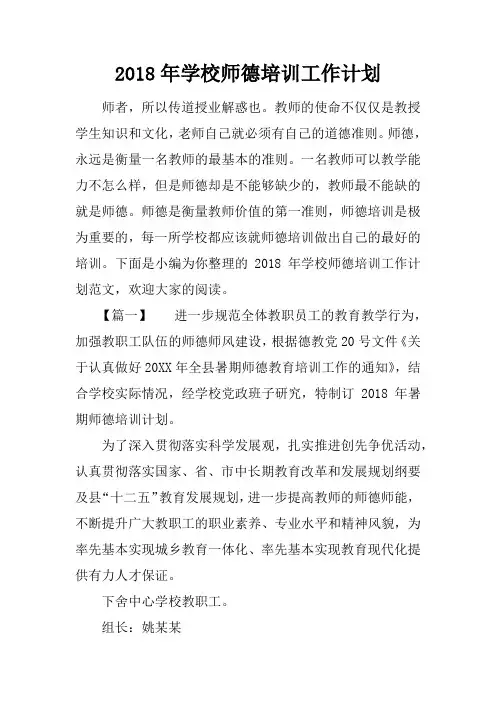 2018 年学校师德培训工作计划

师者，所以传道授业解惑也。教师的使命不仅仅是教授学生知识和文化，老师自己就必须有自己的道德准则。师德，永远是衡量一名教师的最基本的准则。一名教师可以教学能力不怎么样，但是师德却是不能够缺少的，教师最不能缺的就是师德。师德是衡量教师价值的第一准则，师德培训是极为重要的，每一所学校都应该就师德培训做出自己的最好的培训。下面是小编为你整理的 2018 年学校师德培训工作计划范文，欢迎大家的阅读。

【篇一】　进一步规范全体教职员工的教育教学行为，加强教职工队伍的师德师风建设，根据德教党 20 号文件《关于认真做好 20XX 年全县暑期师德教育培训工作的通知》，结合学校实际情况，经学校党政班子研究，特制订 2018 年暑期师德培训计划。

为了深入贯彻落实科学发展观，扎实推进创先争优活动，认真贯彻落实国家、省、市中长期教育改革和发展规划纲要及县“十二五”教育发展规划，进一步提高教师的师德师能，不断提升广大教职工的职业素养、专业水平和精神风貌，为率先基本实现城乡教育一体化、率先基本实现教育现代化提供有力人才保证。

下舍中心学校教职工。

组长：姚某某